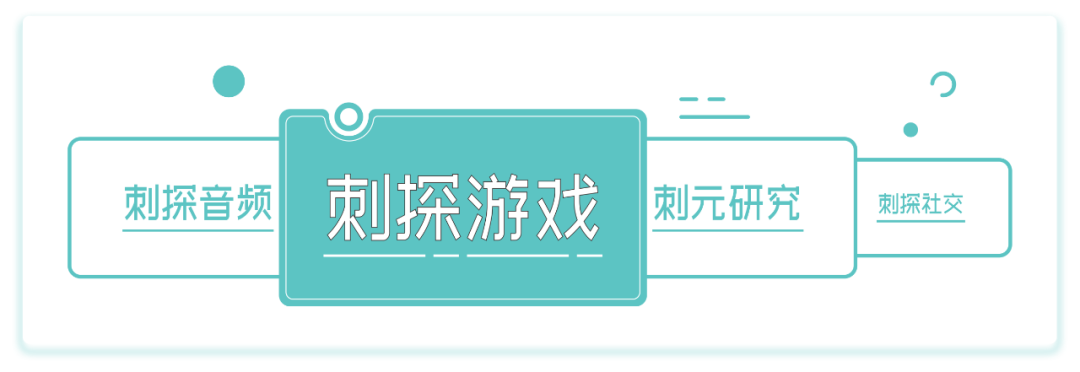 刺探音频

刺探游戏

刺元研究

刺探社交